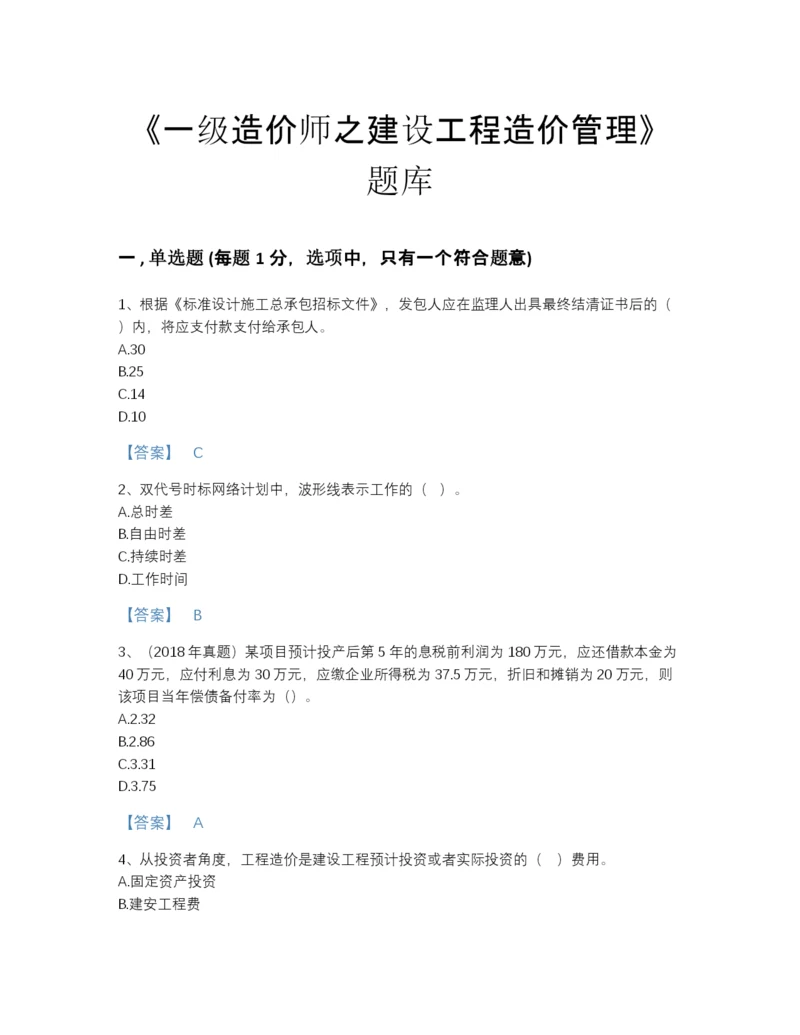 《一级造价师之建设工程造价管理》题库

一，单选题 (每题 1 分，选项中，只有一个符合题意)

1、根据《标准设计施工总承包招标文件》，发包人应在监理人出具最终结清证书后的（ ）内，将应支付款支付给承包人。
A.30
B.25
C.14
D.10

【答案】 C

2、双代号时标网络计划中，波形线表示工作的（ ）。
A.总时差
B.自由时差
C.持续时差
D.工作时间

【答案】 B

3、（2018 年真题）某项目预计投产后第 5 年的息税前利润为 180 万元，应还借款本金为 40 万元，应付利息为 30 万元，应缴企业所得税为 37.5 万元，折旧和摊销为 20 万元，则该项目当年偿债备付率为（）。
A.2.32
B.2.86
C.3.31
D.3.75

【答案】 A

4、从投资者角度，工程造价是建设工程预计投资或者实际投资的（ ）费用。
A.固定资产投资
B.建安工程费